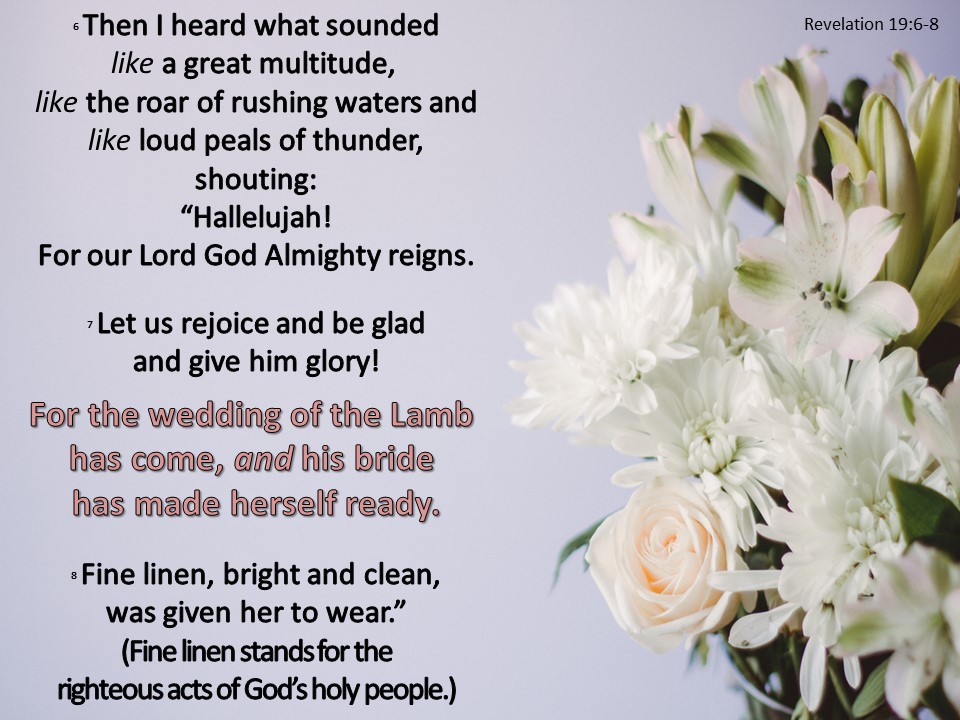 Revelation 19:6-8

$^{6}$ Then I heard what sounded
like a great multitude,
like the roar of rushing waters and
like loud peals of thunder,
shouting:
"Hallelujah!
For our Lord God Almighty reigns.

$^{7}$ Let us rejoice and be glad
and give him glory!

For the wedding of the Lamb
has come, and his bride
has made herself ready.

$^{8}$ Fine linen, bright and clean,
was given her to wear."
(Fine linen stands for the
righteous acts of God's holy people.)